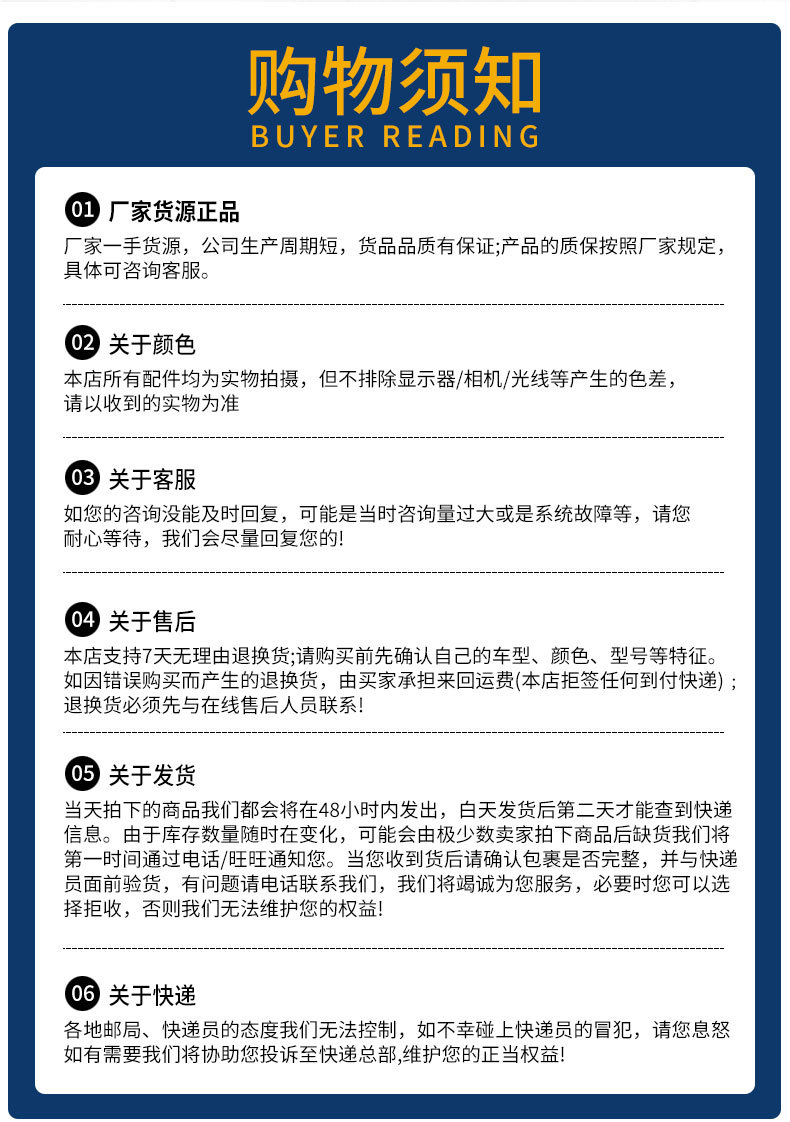 购物须知
BUYER READING

01 厂家货源正品
厂家一手货源，公司生产周期短，货品品质有保证;产品的质保按照厂家规定，具体可咨询客服。

02 关于颜色
本店所有配件均为实物拍摄，但不排除显示器/相机/光线等产生的色差，请以收到的实物为准

03 关于客服
如您的咨询没能及时回复，可能是当时咨询量过大或是系统故障等，请您耐心等待，我们会尽量回复您的!

04 关于售后
本店支持7天无理由退换货;请购买前先确认自己的车型、颜色、型号等特征。如因错误购买而产生的退换货，由买家承担来回运费(本店拒签任何到付快递)；退换货必须先与在线售后人员联系!

05 关于发货
当天拍下的商品我们都会将在48小时内发出，白天发货后第二天才能查到快递信息。由于库存数量随时在变化，可能会由极少数卖家拍下商品后缺货我们将第一时间通过电话/旺旺通知您。当您收到货后请确认包裹是否完整，并与快递员面前验货，有问题请电话联系我们，我们将竭诚为您服务，必要时您可以选择拒收，否则我们无法维护您的权益!

06 关于快递
各地邮局、快递员的态度我们无法控制，如不幸碰上快递员的冒犯，请您息怒如有需要我们将协助您投诉至快递总部,维护您的正当权益!